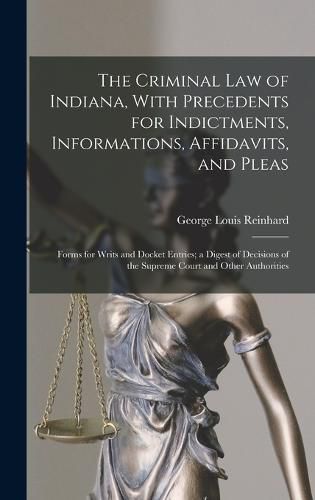 The Criminal Law of Indiana, With Precedents for Indictments, Informations, Affidavits, and Pleas

George Louis Reinhard

Forms for Writs and Docket Entries; a Digest of Decisions of the Supreme Court and Other Authorities